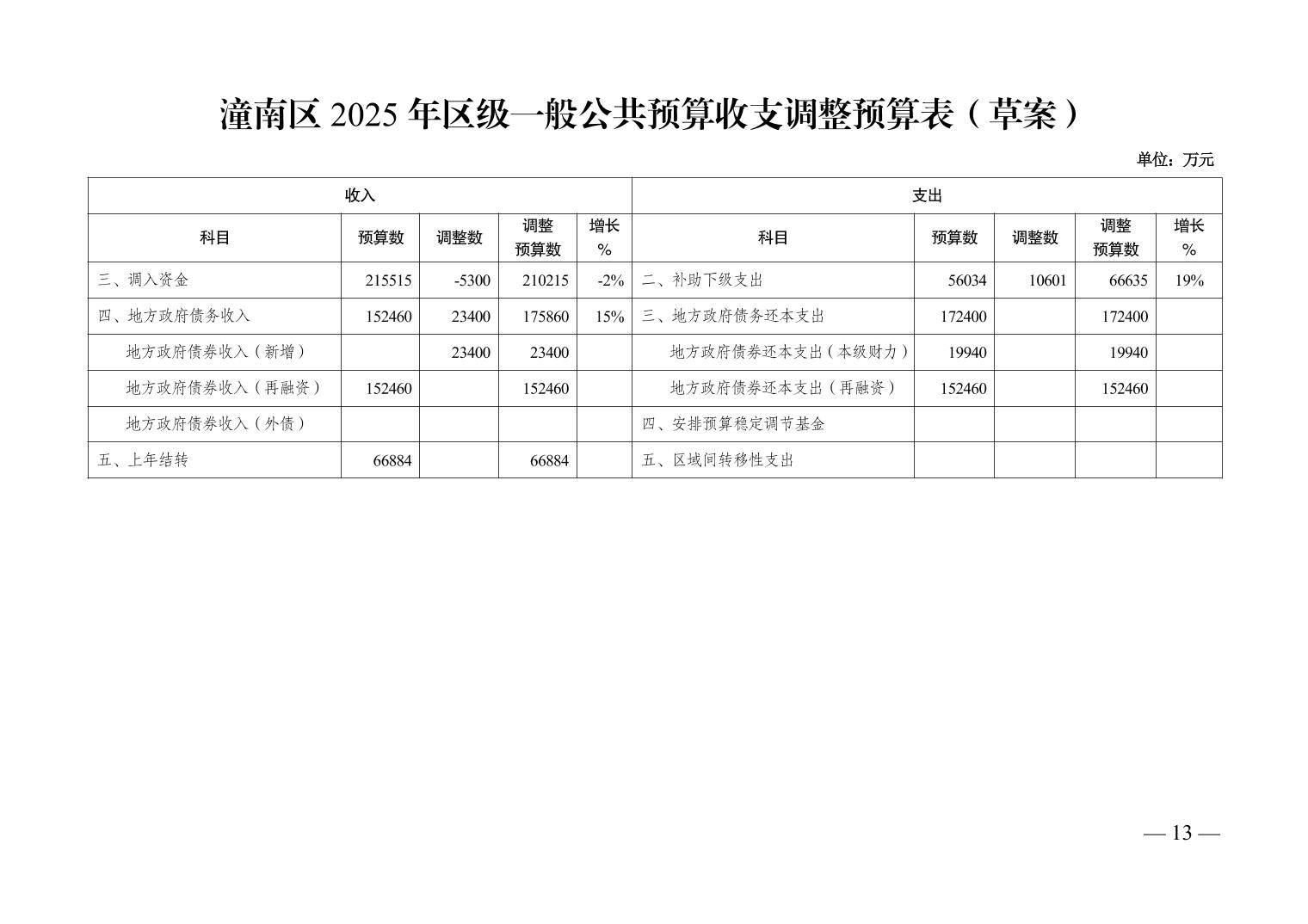 潼南区 2025 年区级一般公共预算收支调整预算表（草案）

单位：万元

| 收入 | | | | | 支出 | | | | |
|---|---|---|---|---|---|---|---|---|---|
| 科目 | 预算数 | 调整数 | 调整预算数 | 增长% | 科目 | 预算数 | 调整数 | 调整预算数 | 增长% |
| 三、调入资金 | 215515 | -5300 | 210215 | -2% | 二、补助下级支出 | 56034 | 10601 | 66635 | 19% |
| 四、地方政府债务收入 | 152460 | 23400 | 175860 | 15% | 三、地方政府债务还本支出 | 172400 | | 172400 | |
| 地方政府债券收入（新增） | | 23400 | 23400 | | 地方政府债券还本支出（本级财力） | 19940 | | 19940 | |
| 地方政府债券收入（再融资） | 152460 | | 152460 | | 地方政府债券还本支出（再融资） | 152460 | | 152460 | |
| 地方政府债券收入（外债） | | | | | 四、安排预算稳定调节基金 | | | | |
| 五、上年结转 | 66884 | | 66884 | | 五、区域间转移性支出 | | | | |

— 13 —